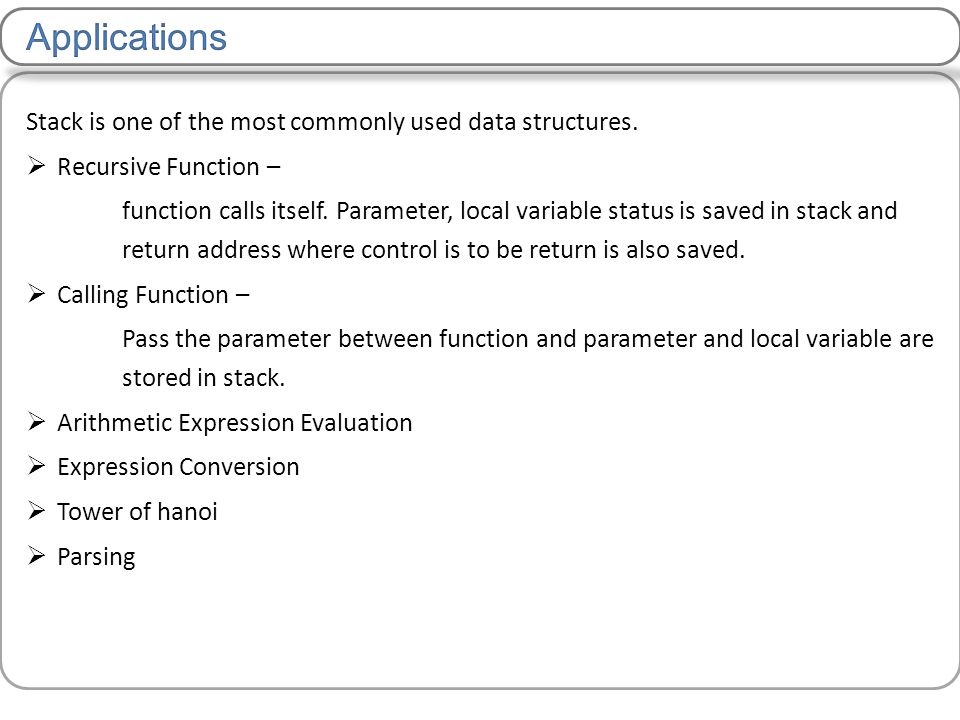 Applications

Stack is one of the most commonly used data structures.

➢ Recursive Function –

function calls itself. Parameter, local variable status is saved in stack and return address where control is to be return is also saved.

➢ Calling Function –

Pass the parameter between function and parameter and local variable are stored in stack.

➢ Arithmetic Expression Evaluation

➢ Expression Conversion

➢ Tower of hanoi

➢ Parsing